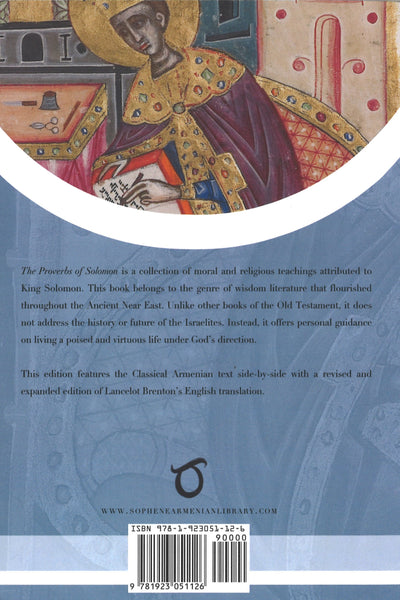 The Proverbs of Solomon is a collection of moral and religious teachings attributed to King Solomon. This book belongs to the genre of wisdom literature that flourished throughout the Ancient Near East. Unlike other books of the Old Testament, it does not address the history or future of the Israelites. Instead, it offers personal guidance on living a poised and virtuous life under God's direction.

This edition features the Classical Armenian text side-by-side with a revised and expanded edition of Lancelot Brenton's English translation.

WWW.SOPHENEARMENIANLIBRARY.COM

ISBN 978-1-923051-12-6

90000

9 781923 051126